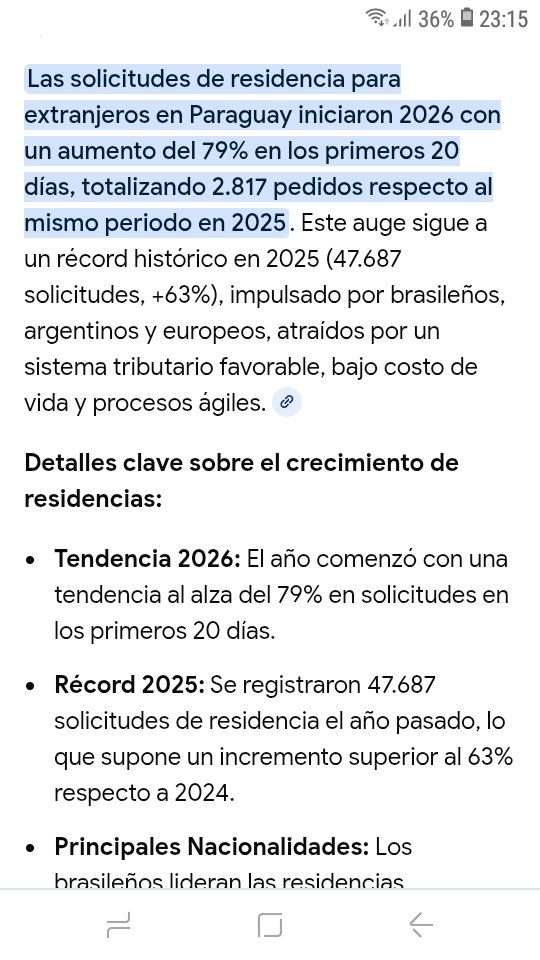 36% 23:15

Las solicitudes de residencia para extranjeros en Paraguay iniciaron 2026 con un aumento del 79% en los primeros 20 días, totalizando 2.817 pedidos respecto al mismo periodo en 2025. Este auge sigue a un récord histórico en 2025 (47.687 solicitudes, +63%), impulsado por brasileños, argentinos y europeos, atraídos por un sistema tributario favorable, bajo costo de vida y procesos ágiles.

Detalles clave sobre el crecimiento de residencias:

• Tendencia 2026: El año comenzó con una tendencia al alza del 79% en solicitudes en los primeros 20 días.

• Récord 2025: Se registraron 47.687 solicitudes de residencia el año pasado, lo que supone un incremento superior al 63% respecto a 2024.

• Principales Nacionalidades: Los brasileños lideran las residencias